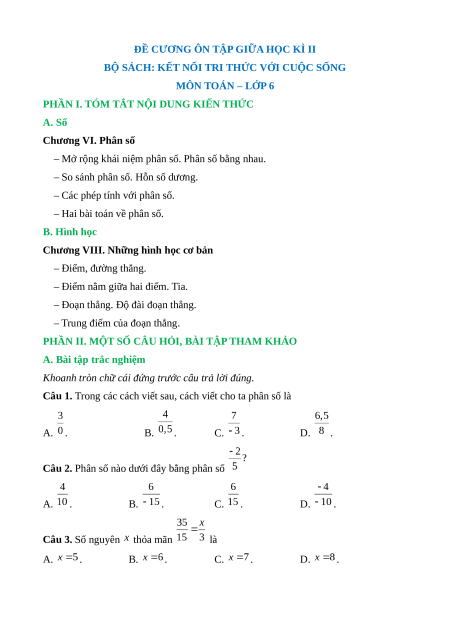 ĐỀ CƯƠNG ÔN TẬP GIỮA HỌC KÌ II
BỘ SÁCH: KẾT NỐI TRI THỨC VỚI CUỘC SỐNG
MÔN TOÁN – LỚP 6

PHẦN I. TÓM TẮT NỘI DUNG KIẾN THỨC

A. Số

Chương VI. Phân số

– Mở rộng khái niệm phân số. Phân số bằng nhau.

– So sánh phân số. Hỗn số dương.

– Các phép tính với phân số.

– Hai bài toán về phân số.

B. Hình học

Chương VIII. Những hình học cơ bản

– Điểm, đường thẳng.

– Điểm nằm giữa hai điểm. Tia.

– Đoạn thẳng. Độ dài đoạn thẳng.

– Trung điểm của đoạn thẳng.

PHẦN II. MỘT SỐ CÂU HỎI, BÀI TẬP THAM KHẢO

A. Bài tập trắc nghiệm

Khoanh tròn chữ cái đứng trước câu trả lời đúng.

Câu 1. Trong các cách viết sau, cách viết cho ta phân số là

A. $\frac{3}{0}$. B. $\frac{4}{0,5}$. C. $\frac{7}{-3}$. D. $\frac{6,5}{8}$.

Câu 2. Phân số nào dưới đây bằng phân số $\frac{-2}{5}$?

A. $\frac{4}{10}$. B. $\frac{6}{-15}$. C. $\frac{6}{15}$. D. $\frac{-4}{-10}$.

Câu 3. Số nguyên $x$ thỏa mãn $\frac{35}{15}=\frac{x}{3}$ là

A. $x=5$. B. $x=6$. C. $x=7$. D. $x=8$.